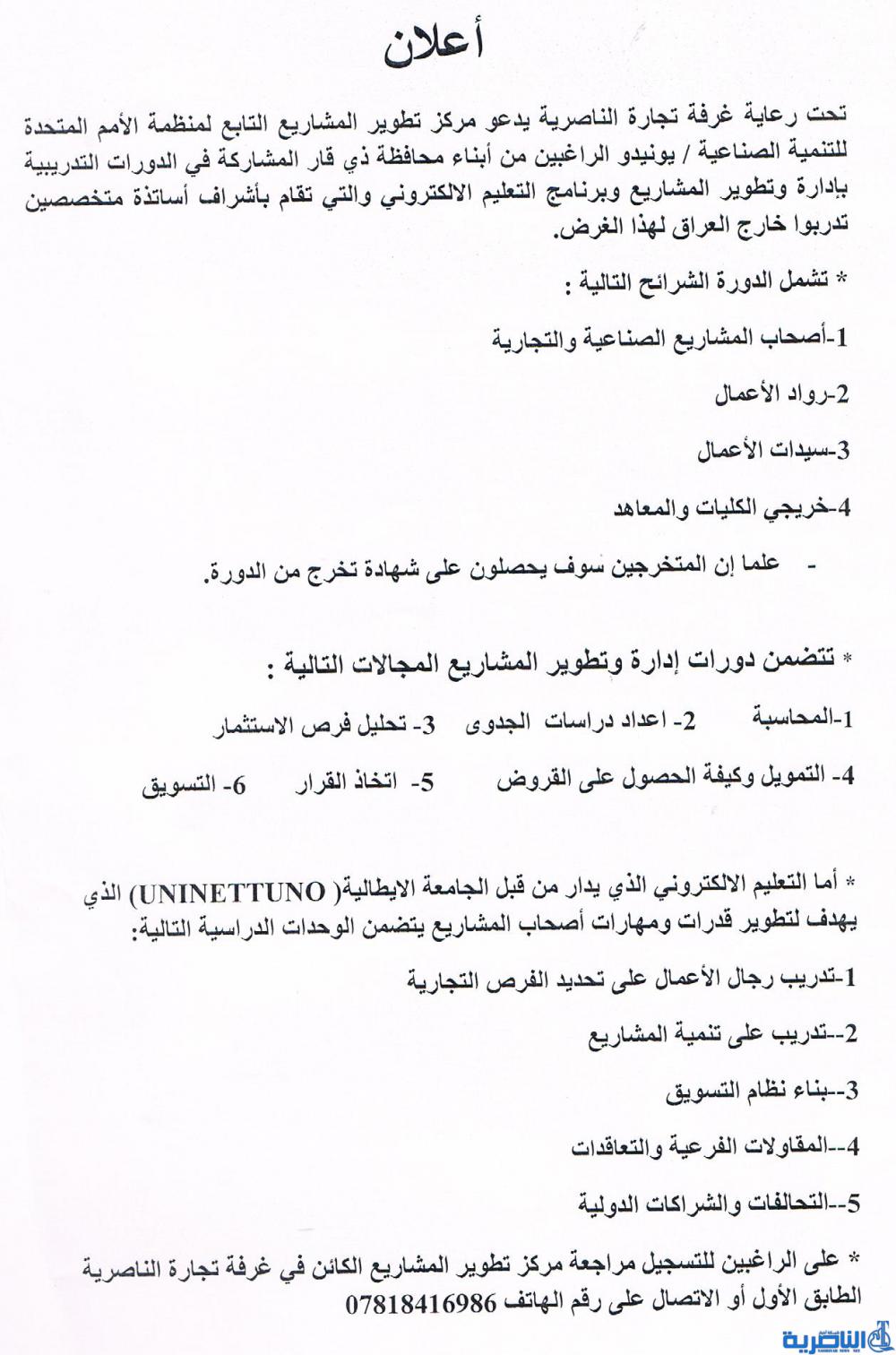 أعلان

تحت رعاية غرفة تجارة الناصرية يدعو مركز تطوير المشاريع التابع لمنظمة الأمم المتحدة للتنمية الصناعية / يونيدو الراغبين من أبناء محافظة ذي قار المشاركة في الدورات التدريبية بإدارة وتطوير المشاريع وبرنامج التعليم الالكتروني والتي تقام بأشراف أساتذة متخصصين تدربوا خارج العراق لهذا الغرض.

* تشمل الدورة الشرائح التالية :

1-أصحاب المشاريع الصناعية والتجارية

2-رواد الأعمال

3-سيدات الأعمال

4-خريجي الكليات والمعاهد

- علما إن المتخرجين سوف يحصلون على شهادة تخرج من الدورة.

* تتضمن دورات إدارة وتطوير المشاريع المجالات التالية :

1-المحاسبة 2- اعداد دراسات الجدوى 3- تحليل فرص الاستثمار

4- التمويل وكيفة الحصول على القروض 5- اتخاذ القرار 6- التسويق

* أما التعليم الالكتروني الذي يدار من قبل الجامعة الايطالية( UNINETTUNO) الذي يهدف لتطوير قدرات ومهارات أصحاب المشاريع يتضمن الوحدات الدراسية التالية:

1-تدريب رجال الأعمال على تحديد الفرص التجارية

2--تدريب على تنمية المشاريع

3--بناء نظام التسويق

4--المقاولات الفرعية والتعاقدات

5--التحالفات والشراكات الدولية

* على الراغبين للتسجيل مراجعة مركز تطوير المشاريع الكائن في غرفة تجارة الناصرية الطابق الأول أو الاتصال على رقم الهاتف 07818416986

الناصرية